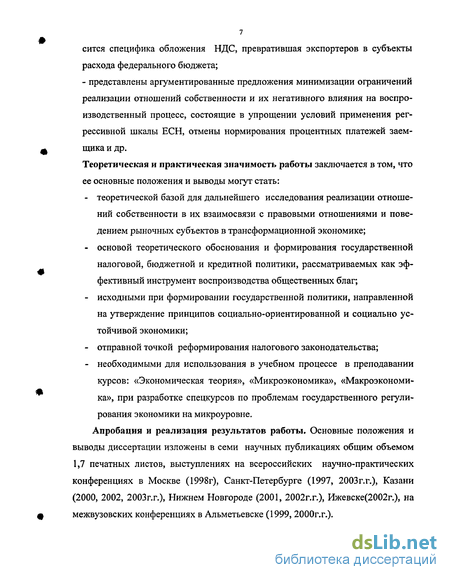 7

сится специфика обложения НДС, превратившая экспортеров в субъекты расхода федерального бюджета;

- представлены аргументированные предложения минимизации ограничений реализации отношений собственности и их негативного влияния на воспроизводственный процесс, состоящие в упрощении условий применения регрессивной шкалы ЕСН, отмены нормирования процентных платежей заемщика и др.

Теоретическая и практическая значимость работы заключается в том, что ее основные положения и выводы могут стать:

- теоретической базой для дальнейшего исследования реализации отношений собственности в их взаимосвязи с правовыми отношениями и поведением рыночных субъектов в трансформационной экономике;
- основой теоретического обоснования и формирования государственной налоговой, бюджетной и кредитной политики, рассматриваемых как эффективный инструмент воспроизводства общественных благ;
- исходными при формировании государственной политики, направленной на утверждение принципов социально-ориентированной и социально устойчивой экономики;
- отправной точкой реформирования налогового законодательства;
- необходимыми для использования в учебном процессе в преподавании курсов: «Экономическая теория», «Микроэкономика», «Макроэкономика», при разработке спецкурсов по проблемам государственного регулирования экономики на микроуровне.

Апробация и реализация результатов работы. Основные положения и выводы диссертации изложены в семи научных публикациях общим объемом 1,7 печатных листов, выступлениях на всероссийских научно-практических конференциях в Москве (1998г), Санкт-Петербурге (1997, 2003г.г.), Казани (2000, 2002, 2003г.г.), Нижнем Новгороде (2001, 2002г.г.), Ижевске(2002г.), на межвузовских конференциях в Альметьевске (1999, 2000г.г.).

dsLib.net
библиотека диссертаций